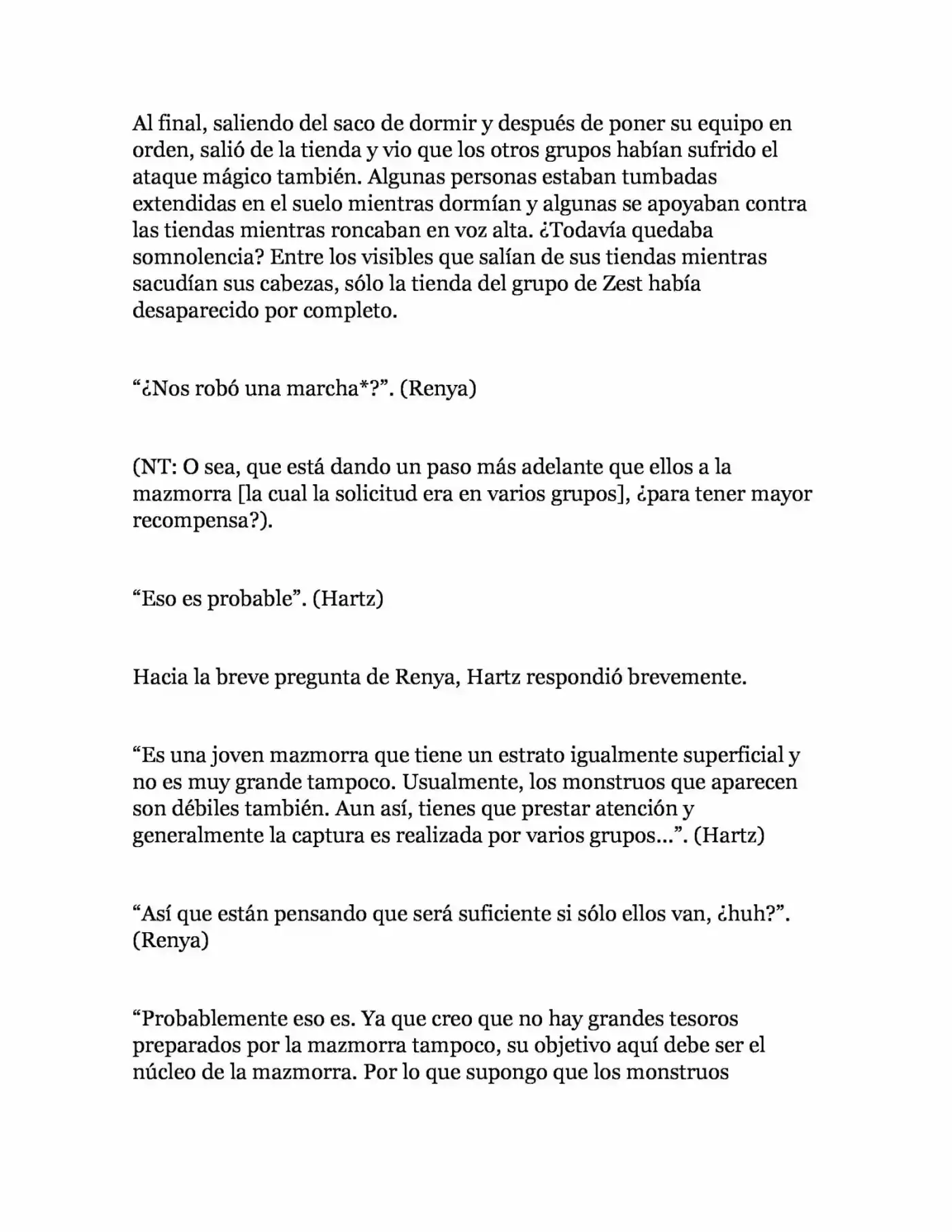 Al final, saliendo del saco de dormir y después de poner su equipo en orden, salió de la tienda y vio que los otros grupos habían sufrido el ataque mágico también. Algunas personas estaban tumbadas extendidas en el suelo mientras dormían y algunas se apoyaban contra las tiendas mientras roncaban en voz alta. ¿Todavía quedaba somnolencia? Entre los visibles que salían de sus tiendas mientras sacudían sus cabezas, sólo la tienda del grupo de Zest había desaparecido por completo.

"¿Nos robó una marcha*?". (Renya)

(NT: O sea, que está dando un paso más adelante que ellos a la mazmorra [la cual la solicitud era en varios grupos], ¿para tener mayor recompensa?).

"Eso es probable". (Hartz)

Hacia la breve pregunta de Renya, Hartz respondió brevemente.

"Es una joven mazmorra que tiene un estrato igualmente superficial y no es muy grande tampoco. Usualmente, los monstruos que aparecen son débiles también. Aun así, tienes que prestar atención y generalmente la captura es realizada por varios grupos...". (Hartz)

"Así que están pensando que será suficiente si sólo ellos van, ¿huh?". (Renya)

"Probablemente eso es. Ya que creo que no hay grandes tesoros preparados por la mazmorra tampoco, su objetivo aquí debe ser el núcleo de la mazmorra. Por lo que supongo que los monstruos